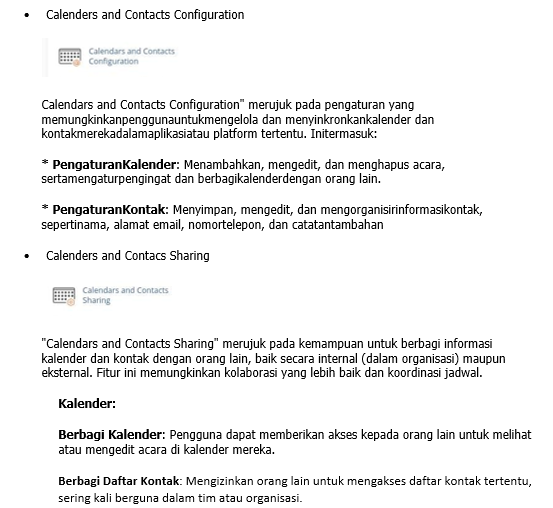 • Calenders and Contacts Configuration

Calendars and Contacts Configuration

Calendars and Contacts Configuration" merujuk pada pengaturan yang memungkinkanpenggunauntukmengelola dan menyinkronkankalender dan kontakmerekadalamaplikasiatau platform tertentu. Initermasuk:

* **PengaturanKalender**: Menambahkan, mengedit, dan menghapus acara, sertamengaturpengingat dan berbagikalenderdengan orang lain.

* **PengaturanKontak**: Menyimpan, mengedit, dan mengorganisirinformasikontak, sepertinama, alamat email, nomortelepon, dan catatantambahan

• Calenders and Contacs Sharing

Calendars and Contacts Sharing

"Calendars and Contacts Sharing" merujuk pada kemampuan untuk berbagi informasi kalender dan kontak dengan orang lain, baik secara internal (dalam organisasi) maupun eksternal. Fitur ini memungkinkan kolaborasi yang lebih baik dan koordinasi jadwal.

**Kalender:**

**Berbagi Kalender**: Pengguna dapat memberikan akses kepada orang lain untuk melihat atau mengedit acara di kalender mereka.

**Berbagi Daftar Kontak**: Mengizinkan orang lain untuk mengakses daftar kontak tertentu, sering kali berguna dalam tim atau organisasi.